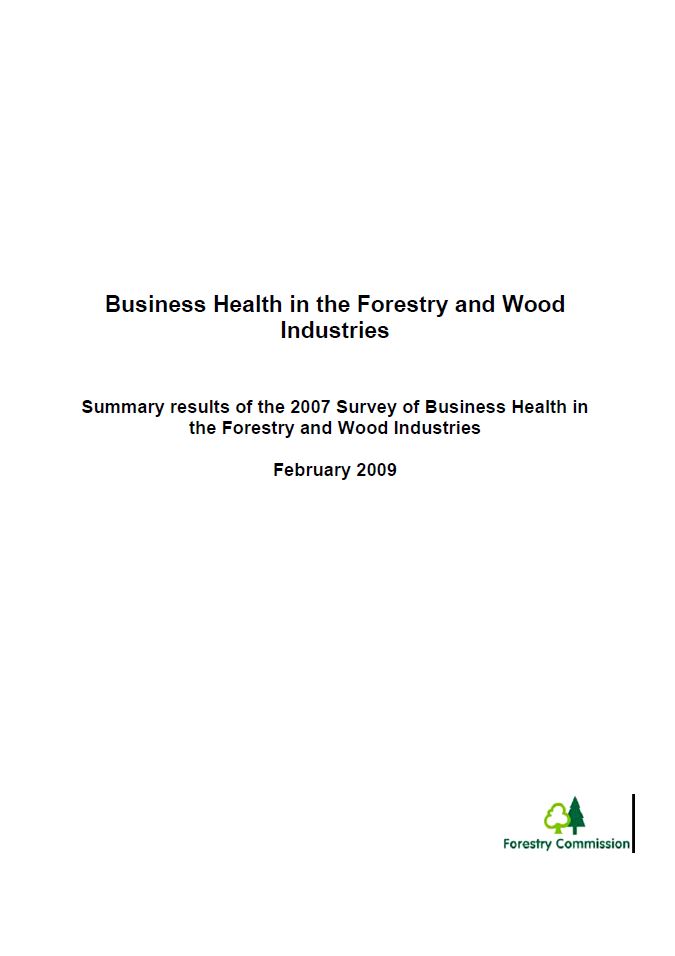 Business Health in the Forestry and Wood Industries

Summary results of the 2007 Survey of Business Health in the Forestry and Wood Industries

February 2009

Forestry Commission